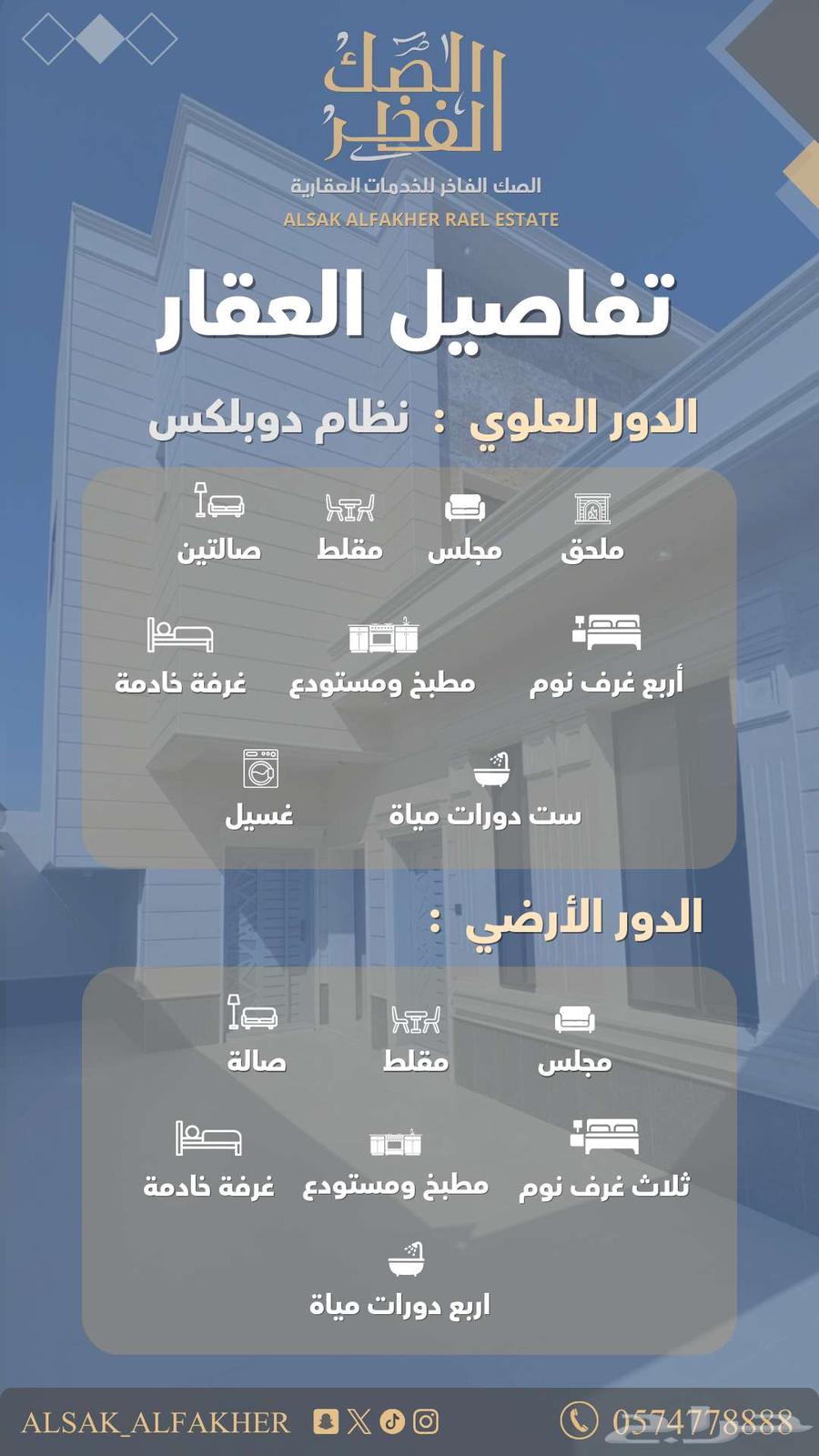 الصك الفاخر

الصك الفاخر للخدمات العقارية
ALSAK ALFAKHER RAEL ESTATE

تفاصيل العقار

الدور العلوي : نظام دوبلكس

ملحق
مجلس
مقلط
صالتين

أربع غرف نوم
مطبخ ومستودع
غرفة خادمة

ست دورات مياة
غسيل

الدور الأرضي :

مجلس
مقلط
صالة

ثلاث غرف نوم
مطبخ ومستودع
غرفة خادمة

اربع دورات مياة

ALSAK_ALFAKHER
0574778888